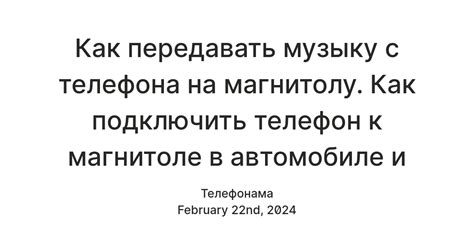 Как передавать музыку с телефона на магнитолу. Как подключить телефон к магнитоле в автомобиле и

Телефонама
February 22nd, 2024